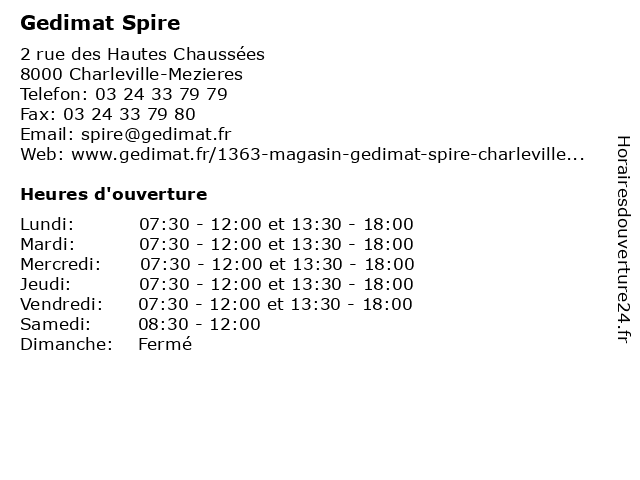 Gedimat Spire

2 rue des Hautes Chaussées
8000 Charleville-Mezieres
Telefon: 03 24 33 79 79
Fax: 03 24 33 79 80
Email: spire@gedimat.fr
Web: www.gedimat.fr/1363-magasin-gedimat-spire-charleville...

Heures d'ouverture

| | |
|---|---|
| Lundi: | 07:30 - 12:00 et 13:30 - 18:00 |
| Mardi: | 07:30 - 12:00 et 13:30 - 18:00 |
| Mercredi: | 07:30 - 12:00 et 13:30 - 18:00 |
| Jeudi: | 07:30 - 12:00 et 13:30 - 18:00 |
| Vendredi: | 07:30 - 12:00 et 13:30 - 18:00 |
| Samedi: | 08:30 - 12:00 |
| Dimanche: | Fermé |

Horairesdouverture24.fr